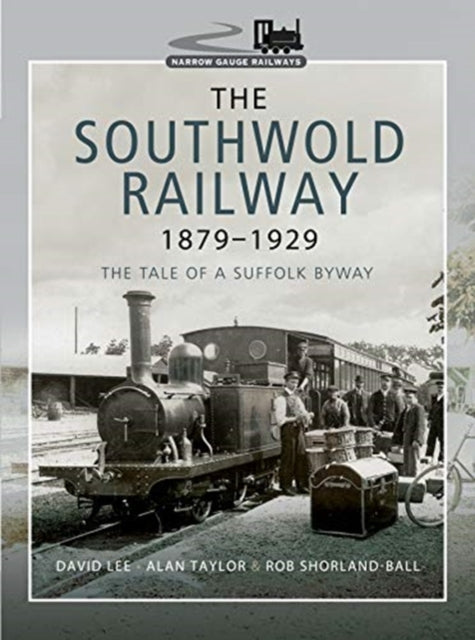 NARROW GAUGE RAILWAYS

THE SOUTHWOLD RAILWAY 1879–1929

THE TALE OF A SUFFOLK BYWAY

DAVID LEE · ALAN TAYLOR & ROB SHORLAND-BALL